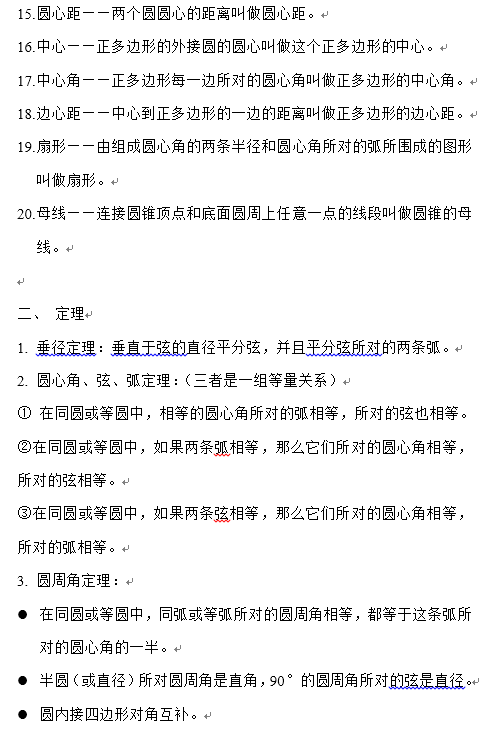 15.圆心距——两个圆圆心的距离叫做圆心距。

16.中心——正多边形的外接圆的圆心叫做这个正多边形的中心。

17.中心角——正多边形每一边所对的圆心角叫做正多边形的中心角。

18.边心距——中心到正多边形的一边的距离叫做正多边形的边心距。

19.扇形——由组成圆心角的两条半径和圆心角所对的弧所围成的图形叫做扇形。

20.母线——连接圆锥顶点和底面圆周上任意一点的线段叫做圆锥的母线。

二、 定理

1. 垂径定理：垂直于弦的直径平分弦，并且平分弦所对的两条弧。

2. 圆心角、弦、弧定理：（三者是一组等量关系）

① 在同圆或等圆中，相等的圆心角所对的弧相等，所对的弦也相等。

②在同圆或等圆中，如果两条弧相等，那么它们所对的圆心角相等，所对的弦相等。

③在同圆或等圆中，如果两条弦相等，那么它们所对的圆心角相等，所对的弧相等。

3. 圆周角定理：

● 在同圆或等圆中，同弧或等弧所对的圆周角相等，都等于这条弧所对的圆心角的一半。

● 半圆（或直径）所对圆周角是直角，90°的圆周角所对的弦是直径。

● 圆内接四边形对角互补。